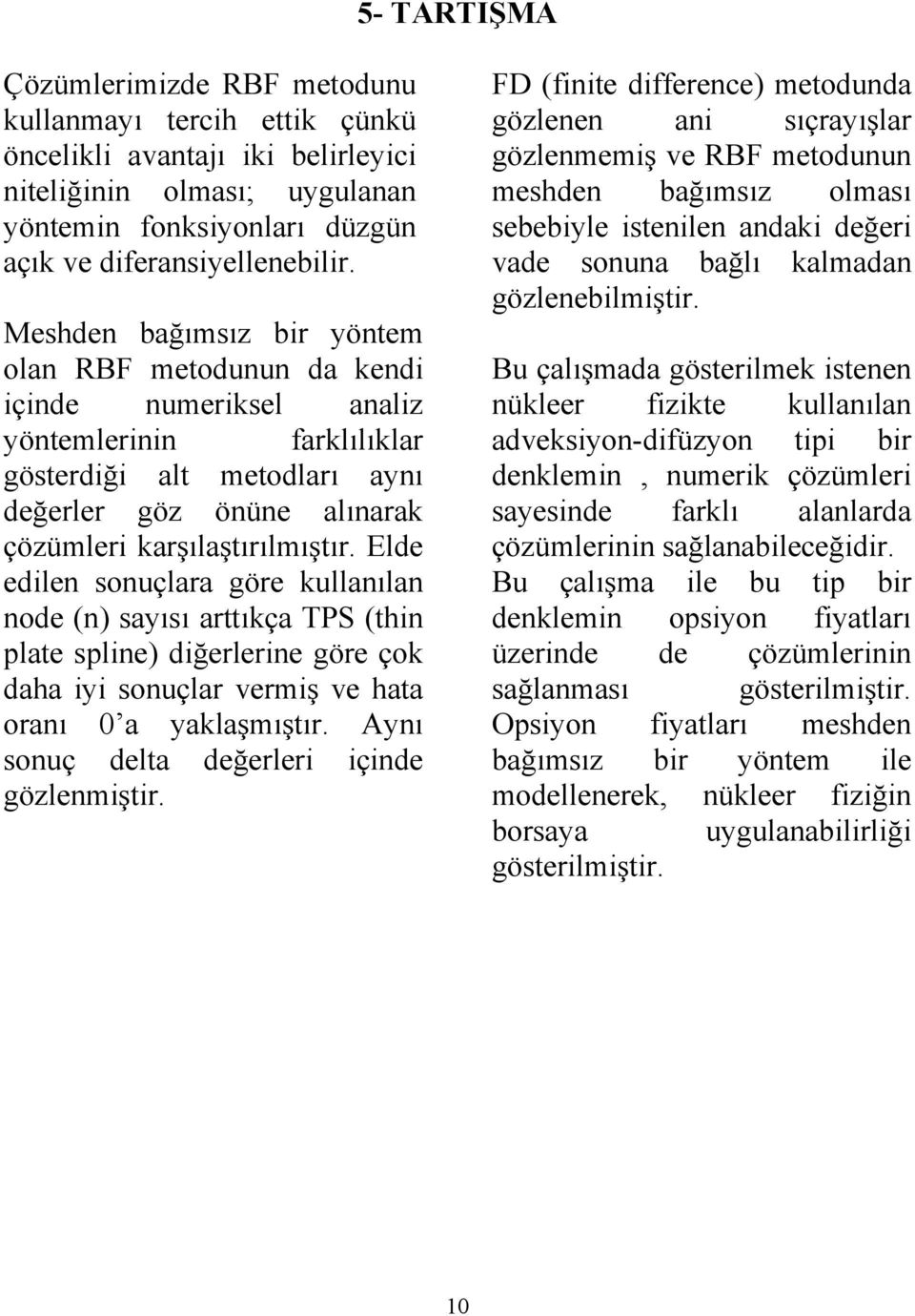 5- TARTIŞMA

Çözümlerimizde RBF metodunu kullanmayı tercih ettik çünkü öncelikli avantajı iki belirleyici niteliğinin olması; uygulanan yöntemin fonksiyonları düzgün açık ve diferansiyellenebilir.

Meshden bağımsız bir yöntem olan RBF metodunun da kendi içinde numeriksel analiz yöntemlerinin farklılıklar gösterdiği alt metodları aynı değerler göz önüne alınarak çözümleri karşılaştırılmıştır. Elde edilen sonuçlara göre kullanılan node (n) sayısı arttıkça TPS (thin plate spline) diğerlerine göre çok daha iyi sonuçlar vermiş ve hata oranı 0'a yaklaşmıştır. Aynı sonuç delta değerleri içinde gözlenmiştir.

FD (finite difference) metodunda gözlenen ani sıçrayışlar gözlenmemiş ve RBF metodunun meshden bağımsız olması sebebiyle istenilen andaki değeri vade sonuna bağlı kalmadan gözlenebilmiştir.

Bu çalışmada gösterilmek istenen nükleer fizikte kullanılan adveksiyon-difüzyon tipi bir denklemin , numerik çözümleri sayesinde farklı alanlarda çözümlerinin sağlanabileceğidir. Bu çalışma ile bu tip bir denklemin opsiyon fiyatları üzerinde de çözümlerinin sağlanması gösterilmiştir. Opsiyon fiyatları meshden bağımsız bir yöntem ile modellenerek, nükleer fiziğin borsaya uygulanabilirliği gösterilmiştir.

10